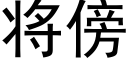 将傍